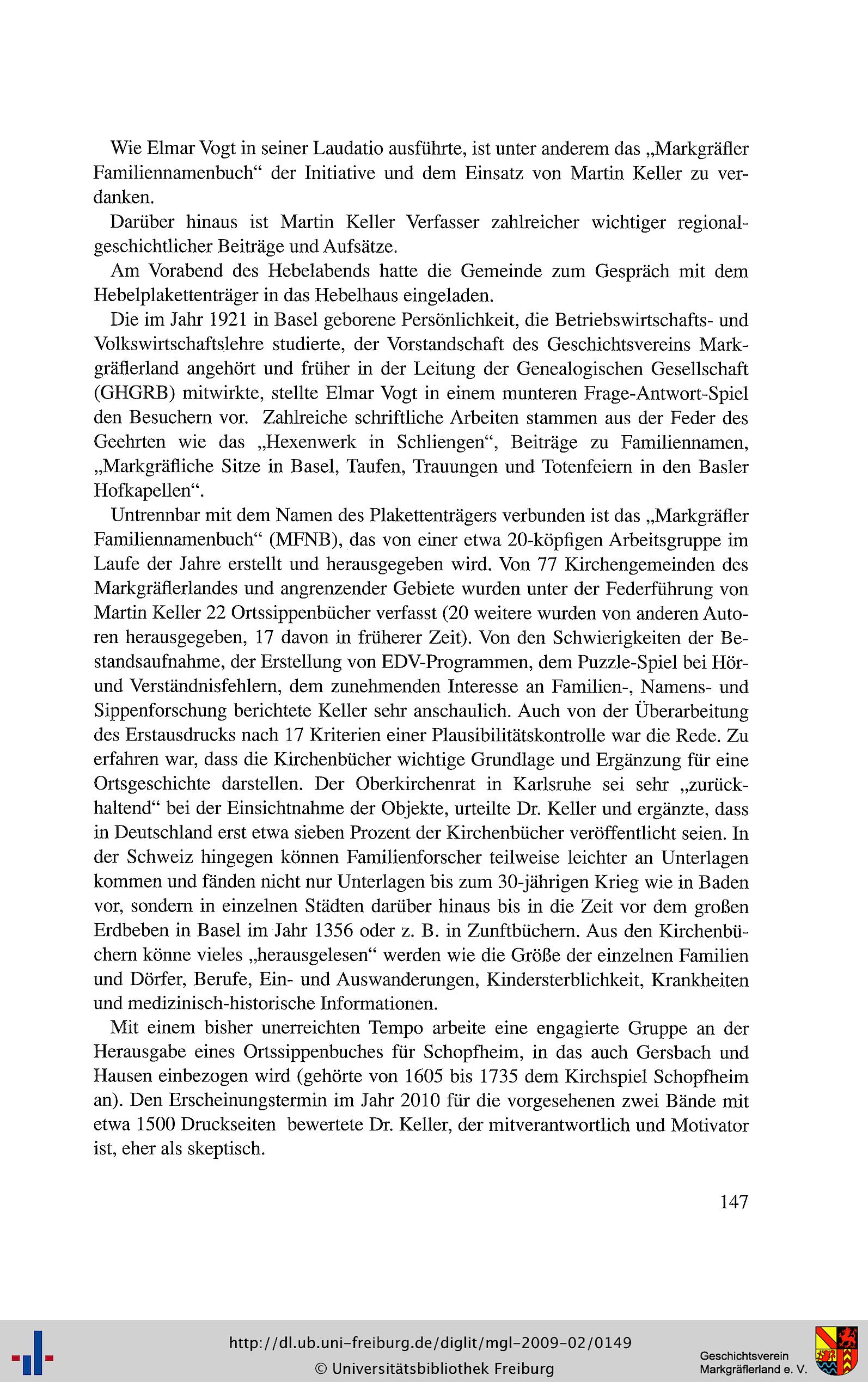 Wie Elmar Vogt in seiner Laudatio ausführte, ist unter anderem das „Markgräfler Familiennamenbuch“ der Initiative und dem Einsatz von Martin Keller zu verdanken.

Darüber hinaus ist Martin Keller Verfasser zahlreicher wichtiger regionalgeschichtlicher Beiträge und Aufsätze.

Am Vorabend des Hebelabends hatte die Gemeinde zum Gespräch mit dem Hebelplakettenträger in das Hebelhaus eingeladen.

Die im Jahr 1921 in Basel geborene Persönlichkeit, die Betriebswirtschafts- und Volkswirtschaftslehre studierte, der Vorstandschaft des Geschichtsvereins Markgräflerland angehört und früher in der Leitung der Genealogischen Gesellschaft (GHGRB) mitwirkte, stellte Elmar Vogt in einem munteren Frage-Antwort-Spiel den Besuchern vor. Zahlreiche schriftliche Arbeiten stammen aus der Feder des Geehrten wie das „Hexenwerk in Schliengen“, Beiträge zu Familiennamen, „Markgräfliche Sitze in Basel, Taufen, Trauungen und Totenfeiern in den Basler Hofkapellen“.

Untrennbar mit dem Namen des Plakettenträgers verbunden ist das „Markgräfler Familiennamenbuch“ (MFNB), das von einer etwa 20-köpfigen Arbeitsgruppe im Laufe der Jahre erstellt und herausgegeben wird. Von 77 Kirchengemeinden des Markgräflerlandes und angrenzender Gebiete wurden unter der Federführung von Martin Keller 22 Ortssippenbücher verfasst (20 weitere wurden von anderen Autoren herausgegeben, 17 davon in früherer Zeit). Von den Schwierigkeiten der Bestandsaufnahme, der Erstellung von EDV-Programmen, dem Puzzle-Spiel bei Hör- und Verständnisfehlern, dem zunehmenden Interesse an Familien-, Namens- und Sippenforschung berichtete Keller sehr anschaulich. Auch von der Überarbeitung des Erstausdrucks nach 17 Kriterien einer Plausibilitätskontrolle war die Rede. Zu erfahren war, dass die Kirchenbücher wichtige Grundlage und Ergänzung für eine Ortsgeschichte darstellen. Der Oberkirchenrat in Karlsruhe sei sehr „zurückhaltend“ bei der Einsichtnahme der Objekte, urteilte Dr. Keller und ergänzte, dass in Deutschland erst etwa sieben Prozent der Kirchenbücher veröffentlicht seien. In der Schweiz hingegen können Familienforscher teilweise leichter an Unterlagen kommen und fänden nicht nur Unterlagen bis zum 30-jährigen Krieg wie in Baden vor, sondern in einzelnen Städten darüber hinaus bis in die Zeit vor dem großen Erdbeben in Basel im Jahr 1356 oder z. B. in Zunftbüchern. Aus den Kirchenbüchern könne vieles „herausgelesen“ werden wie die Größe der einzelnen Familien und Dörfer, Berufe, Ein- und Auswanderungen, Kindersterblichkeit, Krankheiten und medizinisch-historische Informationen.

Mit einem bisher unerreichten Tempo arbeite eine engagierte Gruppe an der Herausgabe eines Ortssippenbuches für Schopfheim, in das auch Gersbach und Hausen einbezogen wird (gehörte von 1605 bis 1735 dem Kirchspiel Schopfheim an). Den Erscheinungstermin im Jahr 2010 für die vorgesehenen zwei Bände mit etwa 1500 Druckseiten bewertete Dr. Keller, der mitverantwortlich und Motivator ist, eher als skeptisch.

147

http://dl.ub.uni-freiburg.de/diglit/mgl-2009-02/0149
© Universitätsbibliothek Freiburg

Geschichtsverein Markgräflerland e. V.